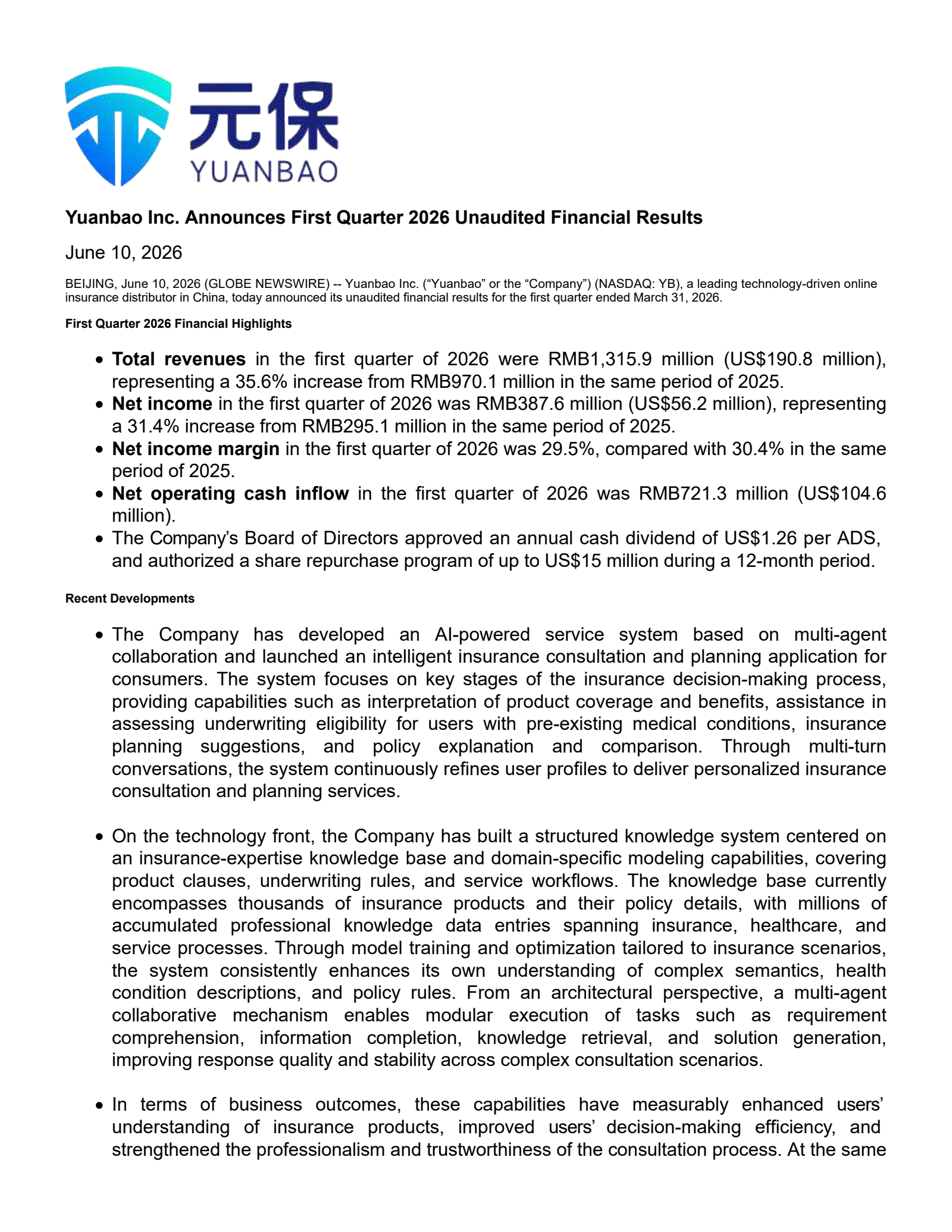 元保
YUANBAO

Yuanbao Inc. Announces First Quarter 2026 Unaudited Financial Results

June 10, 2026

BEIJING, June 10, 2026 (GLOBE NEWSWIRE) -- Yuanbao Inc. ("Yuanbao" or the "Company") (NASDAQ: YB), a leading technology-driven online insurance distributor in China, today announced its unaudited financial results for the first quarter ended March 31, 2026.

First Quarter 2026 Financial Highlights

• Total revenues in the first quarter of 2026 were RMB1,315.9 million (US$190.8 million), representing a 35.6% increase from RMB970.1 million in the same period of 2025.
• Net income in the first quarter of 2026 was RMB387.6 million (US$56.2 million), representing a 31.4% increase from RMB295.1 million in the same period of 2025.
• Net income margin in the first quarter of 2026 was 29.5%, compared with 30.4% in the same period of 2025.
• Net operating cash inflow in the first quarter of 2026 was RMB721.3 million (US$104.6 million).
• The Company's Board of Directors approved an annual cash dividend of US$1.26 per ADS, and authorized a share repurchase program of up to US$15 million during a 12-month period.

Recent Developments

• The Company has developed an AI-powered service system based on multi-agent collaboration and launched an intelligent insurance consultation and planning application for consumers. The system focuses on key stages of the insurance decision-making process, providing capabilities such as interpretation of product coverage and benefits, assistance in assessing underwriting eligibility for users with pre-existing medical conditions, insurance planning suggestions, and policy explanation and comparison. Through multi-turn conversations, the system continuously refines user profiles to deliver personalized insurance consultation and planning services.

• On the technology front, the Company has built a structured knowledge system centered on an insurance-expertise knowledge base and domain-specific modeling capabilities, covering product clauses, underwriting rules, and service workflows. The knowledge base currently encompasses thousands of insurance products and their policy details, with millions of accumulated professional knowledge data entries spanning insurance, healthcare, and service processes. Through model training and optimization tailored to insurance scenarios, the system consistently enhances its own understanding of complex semantics, health condition descriptions, and policy rules. From an architectural perspective, a multi-agent collaborative mechanism enables modular execution of tasks such as requirement comprehension, information completion, knowledge retrieval, and solution generation, improving response quality and stability across complex consultation scenarios.

• In terms of business outcomes, these capabilities have measurably enhanced users' understanding of insurance products, improved users' decision-making efficiency, and strengthened the professionalism and trustworthiness of the consultation process. At the same